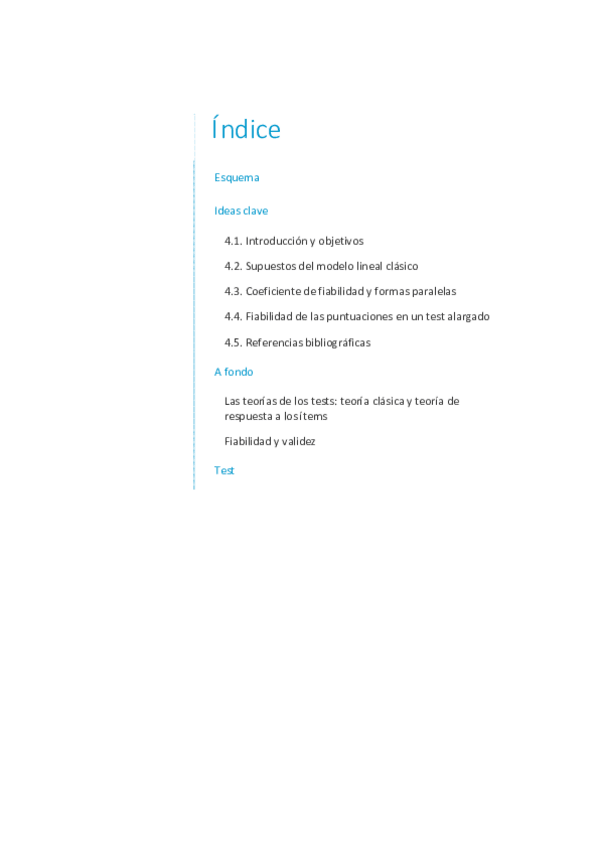 Índice

Esquema

Ideas clave

4.1. Introducción y objetivos

4.2. Supuestos del modelo lineal clásico

4.3. Coeficiente de fiabilidad y formas paralelas

4.4. Fiabilidad de las puntuaciones en un test alargado

4.5. Referencias bibliográficas

A fondo

Las teorías de los tests: teoría clásica y teoría de respuesta a los ítems

Fiabilidad y validez

Test